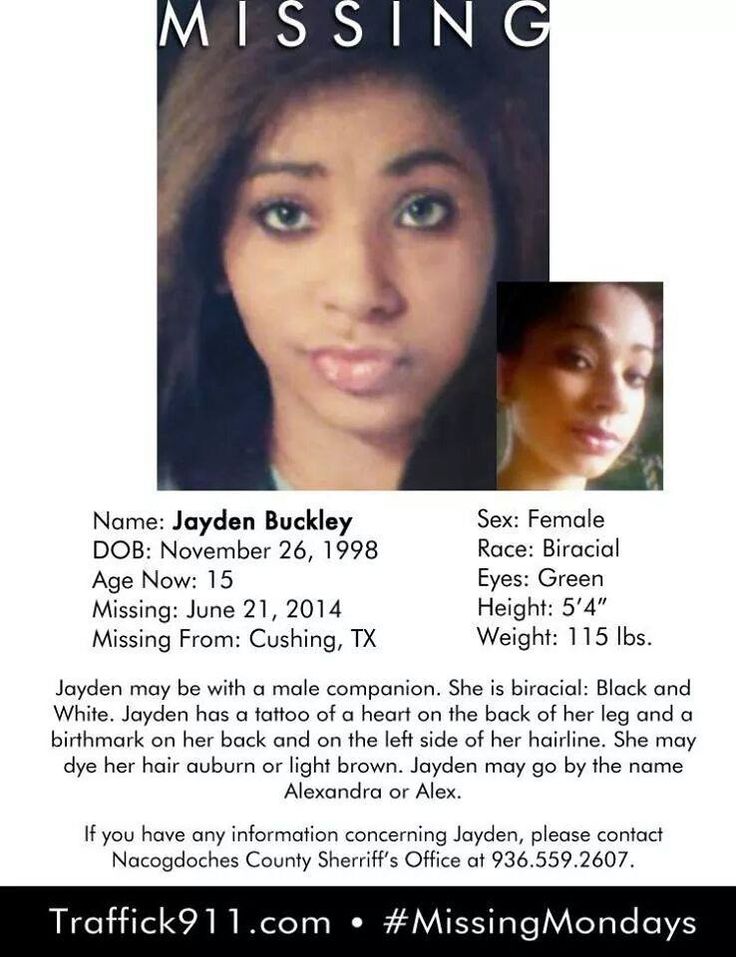 MISSING

Name: Jayden Buckley
DOB: November 26, 1998
Age Now: 15
Missing: June 21, 2014
Missing From: Cushing, TX

Sex: Female
Race: Biracial
Eyes: Green
Height: 5'4"
Weight: 115 lbs.

Jayden may be with a male companion. She is biracial: Black and White. Jayden has a tattoo of a heart on the back of her leg and a birthmark on her back and on the left side of her hairline. She may dye her hair auburn or light brown. Jayden may go by the name Alexandra or Alex.

If you have any information concerning Jayden, please contact Nacogdoches County Sherriff's Office at 936.559.2607.

Traffick911.com • #MissingMondays